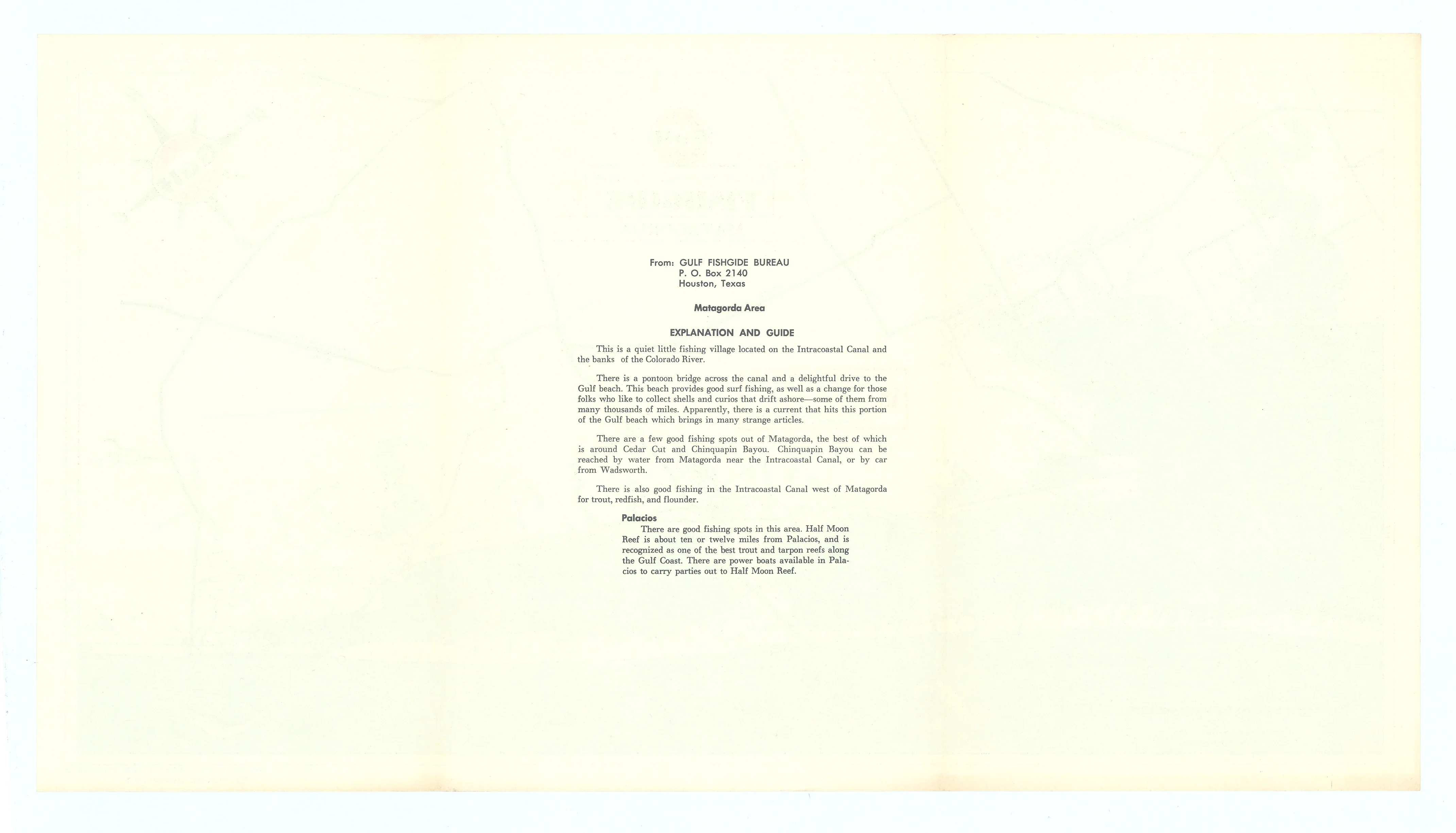 From: GULF FISHGIDE BUREAU
P. O. Box 2140
Houston, Texas

Matagorda Area

EXPLANATION AND GUIDE

This is a quiet little fishing village located on the Intracoastal Canal and the banks of the Colorado River.

There is a pontoon bridge across the canal and a delightful drive to the Gulf beach. This beach provides good surf fishing, as well as a change for those folks who like to collect shells and curios that drift ashore—some of them from many thousands of miles. Apparently, there is a current that hits this portion of the Gulf beach which brings in many strange articles.

There are a few good fishing spots out of Matagorda, the best of which is around Cedar Cut and Chinquapin Bayou. Chinquapin Bayou can be reached by water from Matagorda near the Intracoastal Canal, or by car from Wadsworth.

There is also good fishing in the Intracoastal Canal west of Matagorda for trout, redfish, and flounder.

Palacios
There are good fishing spots in this area. Half Moon Reef is about ten or twelve miles from Palacios, and is recognized as one of the best trout and tarpon reefs along the Gulf Coast. There are power boats available in Palacios to carry parties out to Half Moon Reef.